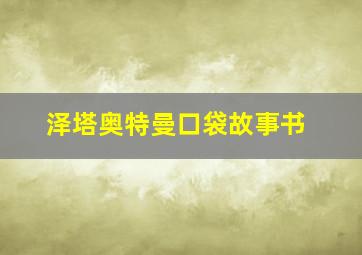 泽塔奥特曼口袋故事书